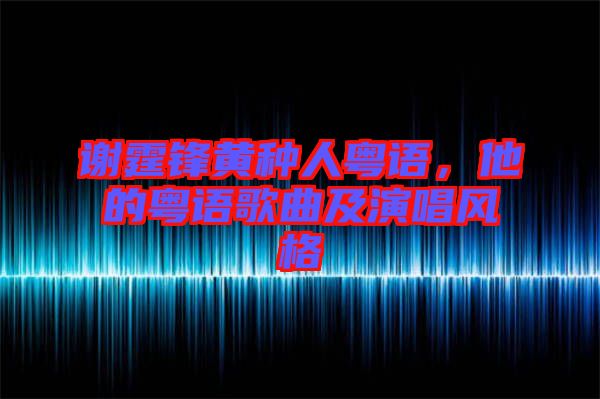 谢霆锋黄种人粤语，他的粤语歌曲及演唱风格